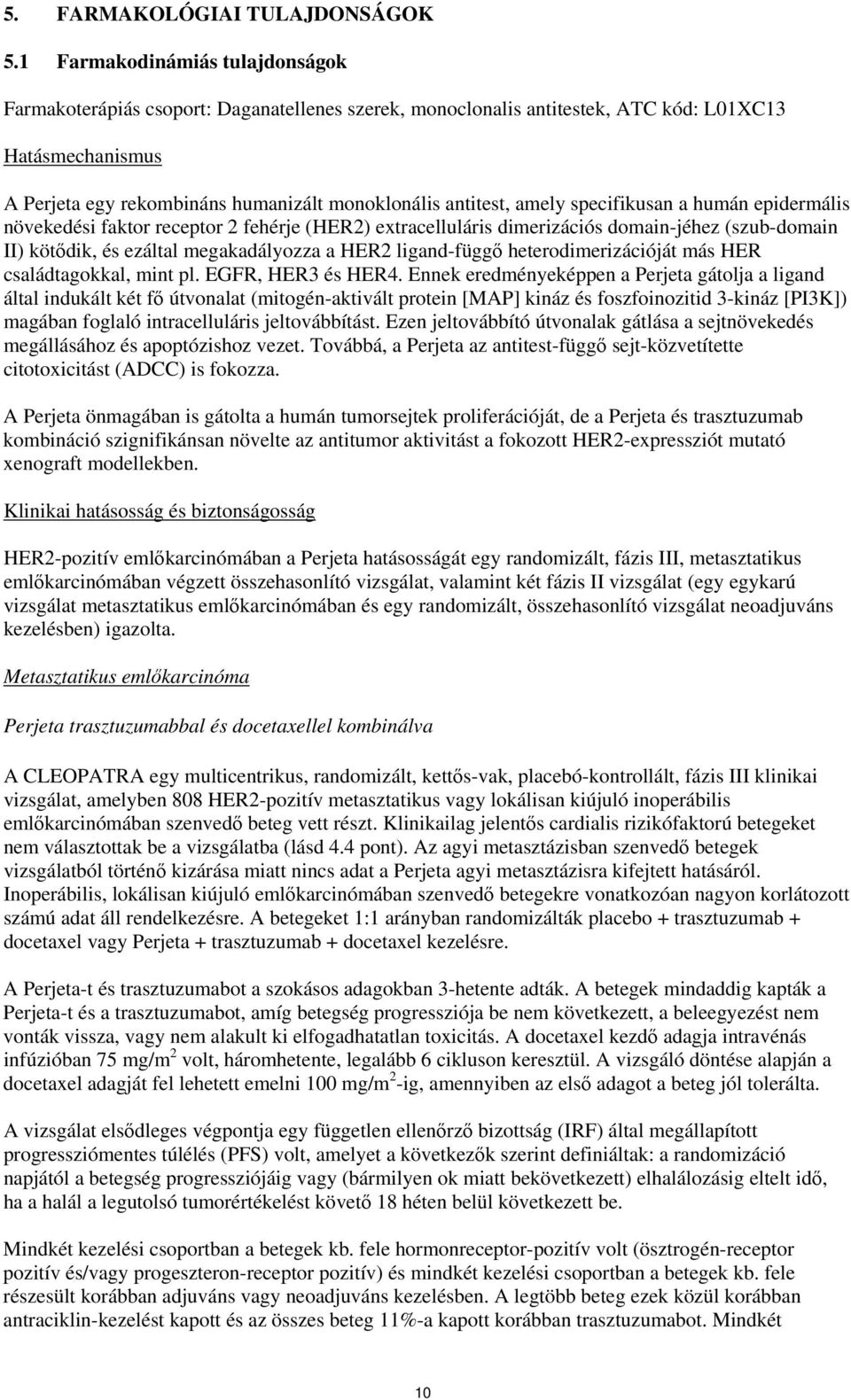 5. FARMAKOLÓGIAI TULAJDONSÁGOK

5.1 Farmakodinámiás tulajdonságok

Farmakoterápiás csoport: Daganatellenes szerek, monoclonalis antitestek, ATC kód: L01XC13

Hatásmechanismus

A Perjeta egy rekombináns humanizált monoklonális antitest, amely specifikusan a humán epidermális növekedési faktor receptor 2 fehérje (HER2) extracelluláris dimerizációs domain-jéhez (szub-domain II) kötődik, és ezáltal megakadályozza a HER2 ligand-függő heterodimerizációját más HER családtagokkal, mint pl. EGFR, HER3 és HER4. Ennek eredményeképpen a Perjeta gátolja a ligand által indukált két fő útvonalat (mitogén-aktivált protein [MAP] kináz és foszfoinozitid 3-kináz [PI3K]) magában foglaló intracelluláris jeltovábbítást. Ezen jeltovábbító útvonalak gátlása a sejtnövekedés megállásához és apoptózishoz vezet. Továbbá, a Perjeta az antitest-függő sejt-közvetítette citotoxicitást (ADCC) is fokozza.

A Perjeta önmagában is gátolta a humán tumorsejtek proliferációját, de a Perjeta és trasztuzumab kombináció szignifikánsan növelte az antitumor aktivitást a fokozott HER2-expressziót mutató xenograft modellekben.

Klinikai hatásosság és biztonságosság

HER2-pozitív emlőkarcinómában a Perjeta hatásosságát egy randomizált, fázis III, metasztatikus emlőkarcinómában végzett összehasonlító vizsgálat, valamint két fázis II vizsgálat (egy egykarú vizsgálat metasztatikus emlőkarcinómában és egy randomizált, összehasonlító vizsgálat neoadjuváns kezelésben) igazolta.

Metasztatikus emlőkarcinóma

Perjeta trasztuzumabbal és docetaxellel kombinálva

A CLEOPATRA egy multicentrikus, randomizált, kettős-vak, placebó-kontrollált, fázis III klinikai vizsgálat, amelyben 808 HER2-pozitív metasztatikus vagy lokálisan kiújuló inoperábilis emlőkarcinómában szenvedő beteg vett részt. Klinikailag jelentős cardialis rizikófaktorú betegeket nem választottak be a vizsgálatba (lásd 4.4 pont). Az agyi metasztázisban szenvedő betegek vizsgálatból történő kizárása miatt nincs adat a Perjeta agyi metasztázisra kifejtett hatásáról. Inoperábilis, lokálisan kiújuló emlőkarcinómában szenvedő betegekre vonatkozóan nagyon korlátozott számú adat áll rendelkezésre. A betegeket 1:1 arányban randomizálták placebo + trasztuzumab + docetaxel vagy Perjeta + trasztuzumab + docetaxel kezelésre.

A Perjeta-t és trasztuzumabot a szokásos adagokban 3-hetente adták. A betegek mindaddig kapták a Perjeta-t és a trasztuzumabot, amíg betegség progressziója be nem következett, a beleegyezést nem vonták vissza, vagy nem alakult ki elfogadhatatlan toxicitás. A docetaxel kezdő adagja intravénás infúzióban 75 mg/m$^2$ volt, háromhetente, legalább 6 cikluson keresztül. A vizsgáló döntése alapján a docetaxel adagját fel lehetett emelni 100 mg/m$^2$-ig, amennyiben az első adagot a beteg jól tolerálta.

A vizsgálat elsődleges végpontja egy független ellenőrző bizottság (IRF) által megállapított progressziómentes túlélés (PFS) volt, amelyet a következők szerint definiáltak: a randomizáció napjától a betegség progressziójáig vagy (bármilyen ok miatt bekövetkezett) elhalálozásig eltelt idő, ha a halál a legutolsó tumorértékelést követő 18 héten belül következett be.

Mindkét kezelési csoportban a betegek kb. fele hormonreceptor-pozitív volt (ösztrogén-receptor pozitív és/vagy progeszteron-receptor pozitív) és mindkét kezelési csoportban a betegek kb. fele részesült korábban adjuváns vagy neoadjuváns kezelésben. A legtöbb beteg ezek közül korábban antraciklin-kezelést kapott és az összes beteg 11%-a kapott korábban trasztuzumabot. Mindkét

10